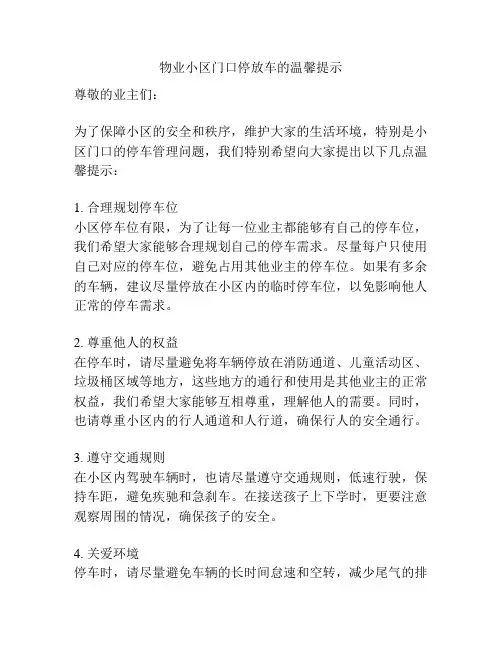 物业小区门口停放车的温馨提示

尊敬的业主们：

为了保障小区的安全和秩序，维护大家的生活环境，特别是小区门口的停车管理问题，我们特别希望向大家提出以下几点温馨提示：

1. 合理规划停车位
小区停车位有限，为了让每一位业主都能够有自己的停车位，我们希望大家能够合理规划自己的停车需求。尽量每户只使用自己对应的停车位，避免占用其他业主的停车位。如果有多余的车辆，建议尽量停放在小区内的临时停车位，以免影响他人正常的停车需求。

2. 尊重他人的权益
在停车时，请尽量避免将车辆停放在消防通道、儿童活动区、垃圾桶区域等地方，这些地方的通行和使用是其他业主的正常权益，我们希望大家能够互相尊重，理解他人的需要。同时，也请尊重小区内的行人通道和人行道，确保行人的安全通行。

3. 遵守交通规则
在小区内驾驶车辆时，也请尽量遵守交通规则，低速行驶，保持车距，避免疾驰和急刹车。在接送孩子上下学时，更要注意观察周围的情况，确保孩子的安全。

4. 关爱环境
停车时，请尽量避免车辆的长时间怠速和空转，减少尾气的排